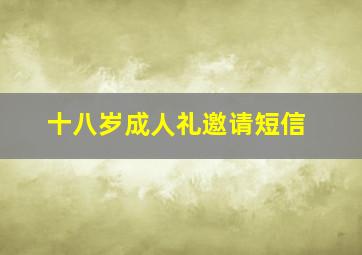 十八岁成人礼邀请短信